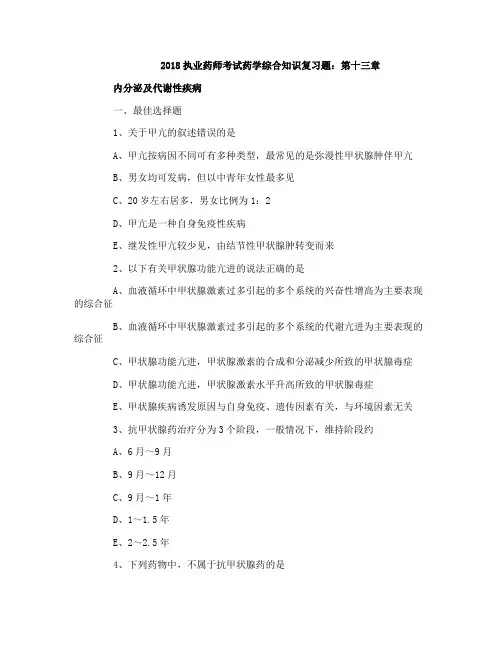 2018 执业药师考试药学综合知识复习题：第十三章

内分泌及代谢性疾病

一、最佳选择题

1、关于甲亢的叙述错误的是

A、甲亢按病因不同可有多种类型，最常见的是弥漫性甲状腺肿伴甲亢

B、男女均可发病，但以中青年女性最多见

C、20 岁左右居多，男女比例为 1：2

D、甲亢是一种自身免疫性疾病

E、继发性甲亢较少见，由结节性甲状腺肿转变而来

2、以下有关甲状腺功能亢进的说法正确的是

A、血液循环中甲状腺激素过多引起的多个系统的兴奋性增高为主要表现的综合征

B、血液循环中甲状腺激素过多引起的多个系统的代谢亢进为主要表现的综合征

C、甲状腺功能亢进，甲状腺激素的合成和分泌减少所致的甲状腺毒症

D、甲状腺功能亢进，甲状腺激素水平升高所致的甲状腺毒症

E、甲状腺疾病诱发原因与自身免疫、遗传因素有关，与环境因素无关

3、抗甲状腺药治疗分为 3 个阶段，一般情况下，维持阶段约

A、6 月～9 月

B、9 月～12 月

C、9 月～1 年

D、1～1.5 年

E、2～2.5 年

4、下列药物中，不属于抗甲状腺药的是